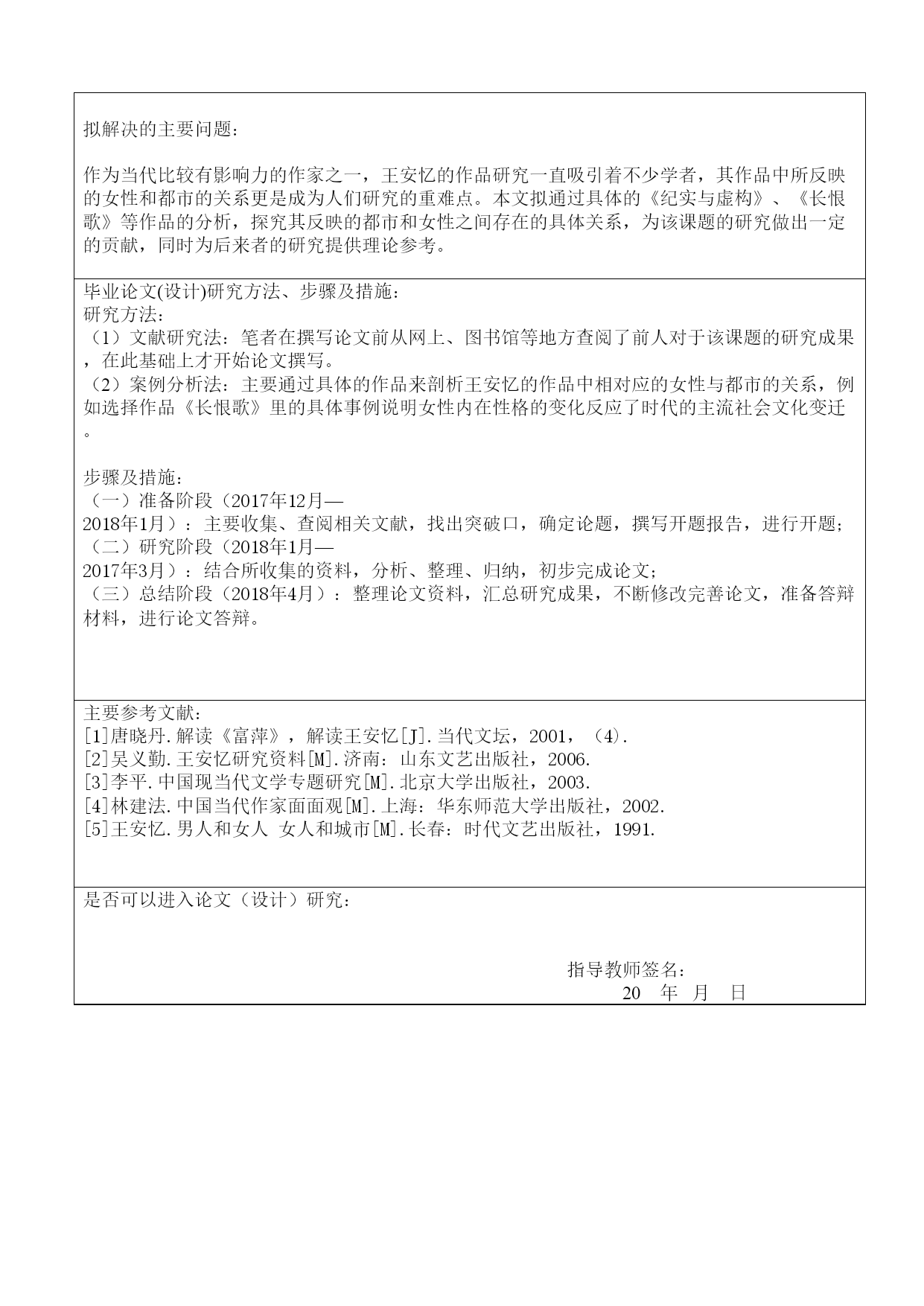 拟解决的主要问题：

作为当代比较有影响力的作家之一，王安忆的作品研究一直吸引着不少学者，其作品中所反映的女性和都市的关系更是成为人们研究的重难点。本文拟通过具体的《纪实与虚构》、《长恨歌》等作品的分析，探究其反映的都市和女性之间存在的具体关系，为该课题的研究做出一定的贡献，同时为后来者的研究提供理论参考。

毕业论文(设计)研究方法、步骤及措施：
研究方法：
（1）文献研究法：笔者在撰写论文前从网上、图书馆等地方查阅了前人对于该课题的研究成果，在此基础上才开始论文撰写。
（2）案例分析法：主要通过具体的作品来剖析王安忆的作品中相对应的女性与都市的关系，例如选择作品《长恨歌》里的具体事例说明女性内在性格的变化反应了时代的主流社会文化变迁。

步骤及措施：
（一）准备阶段（2017年12月—2018年1月）：主要收集、查阅相关文献，找出突破口，确定论题，撰写开题报告，进行开题；
（二）研究阶段（2018年1月—2017年3月）：结合所收集的资料，分析、整理、归纳，初步完成论文；
（三）总结阶段（2018年4月）：整理论文资料，汇总研究成果，不断修改完善论文，准备答辩材料，进行论文答辩。

主要参考文献：
[1]唐晓丹.解读《富萍》，解读王安忆[J].当代文坛，2001，（4）.
[2]吴义勤.王安忆研究资料[M].济南：山东文艺出版社，2006.
[3]李平.中国现当代文学专题研究[M].北京大学出版社，2003.
[4]林建法.中国当代作家面面观[M].上海：华东师范大学出版社，2002.
[5]王安忆.男人和女人 女人和城市[M].长春：时代文艺出版社，1991.

是否可以进入论文（设计）研究：

指导教师签名：
20 年 月 日